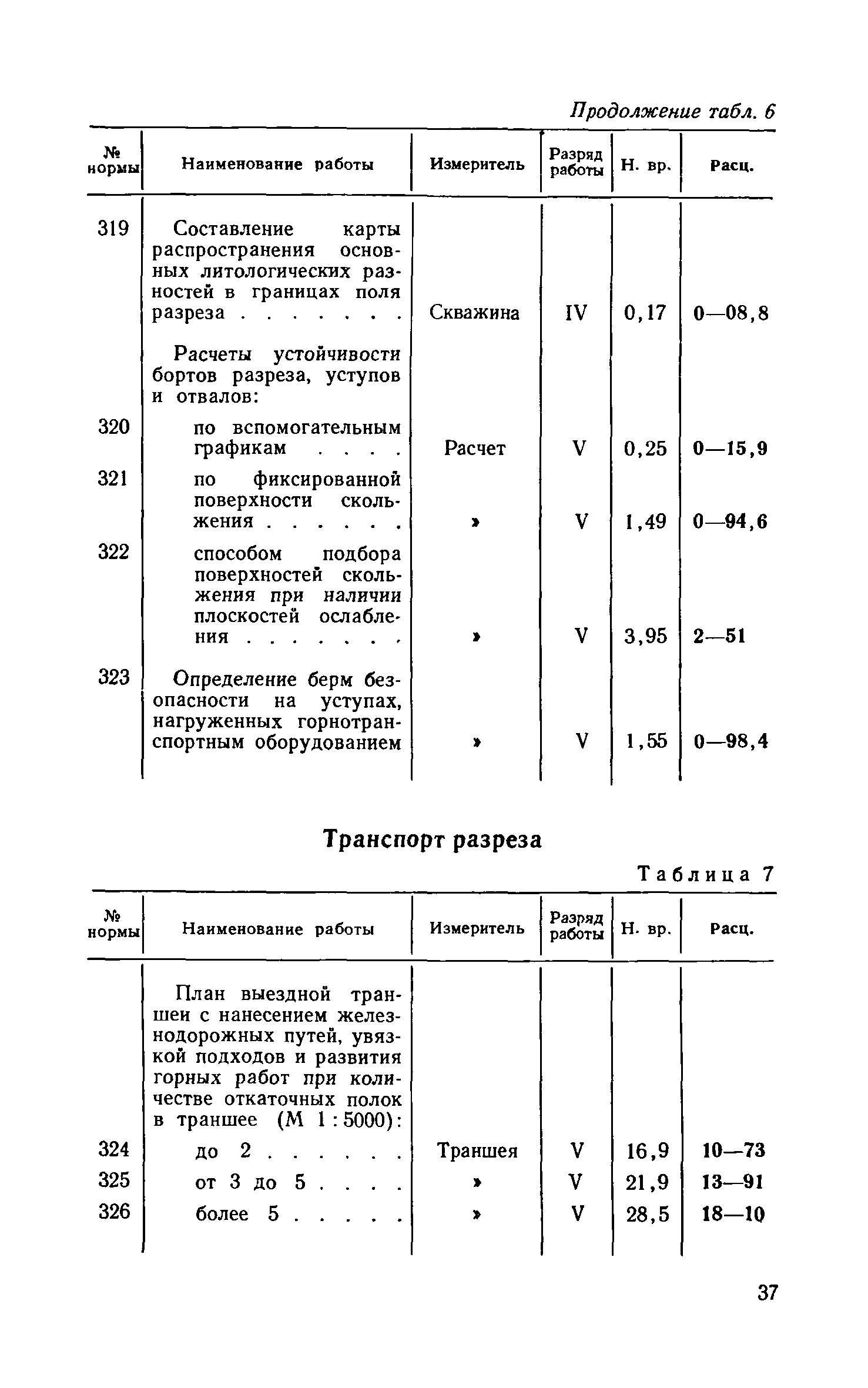 Продолжение табл. 6

| № нормы | Наименование работы | Измеритель | Разряд работы | Н. вр. | Расц. |
|---|---|---|---|---|---|
| 319 | Составление карты распространения основных литологических разностей в границах поля разреза . . . . . . . | Скважина | IV | 0,17 | 0—08,8 |
| | Расчеты устойчивости бортов разреза, уступов и отвалов: | | | | |
| 320 | по вспомогательным графикам . . . . | Расчет | V | 0,25 | 0—15,9 |
| 321 | по фиксированной поверхности скольжения . . . . . . | » | V | 1,49 | 0—94,6 |
| 322 | способом подбора поверхностей скольжения при наличии плоскостей ослабления . . . . . . . | » | V | 3,95 | 2—51 |
| 323 | Определение берм безопасности на уступах, нагруженных горнотранспортным оборудованием | » | V | 1,55 | 0—98,4 |

Транспорт разреза

Таблица 7

| № нормы | Наименование работы | Измеритель | Разряд работы | Н. вр. | Расц. |
|---|---|---|---|---|---|
| | План выездной траншеи с нанесением железнодорожных путей, увязкой подходов и развития горных работ при количестве откаточных полок в траншее (М 1 : 5000): | | | | |
| 324 | до 2 . . . . . . | Траншея | V | 16,9 | 10—73 |
| 325 | от 3 до 5 . . . . | » | V | 21,9 | 13—91 |
| 326 | более 5 . . . . . | » | V | 28,5 | 18—10 |

37